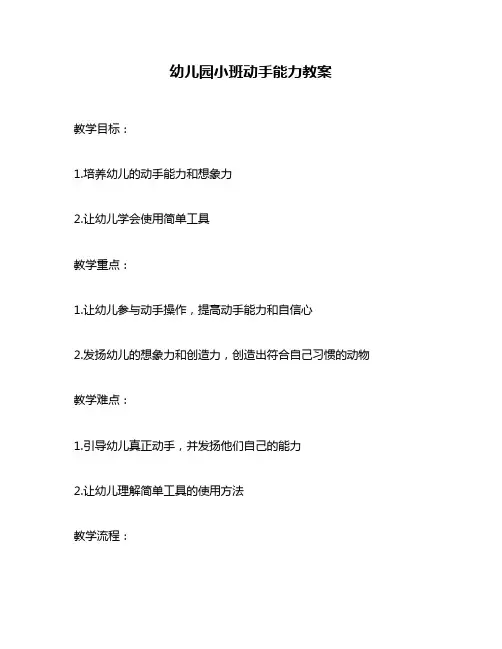 幼儿园小班动手能力教案

教学目标：

1.培养幼儿的动手能力和想象力

2.让幼儿学会使用简单工具

教学重点：

1.让幼儿参与动手操作，提高动手能力和自信心

2.发扬幼儿的想象力和创造力，创造出符合自己习惯的动物

教学难点：

1.引导幼儿真正动手，并发扬他们自己的能力

2.让幼儿理解简单工具的使用方法

教学流程：